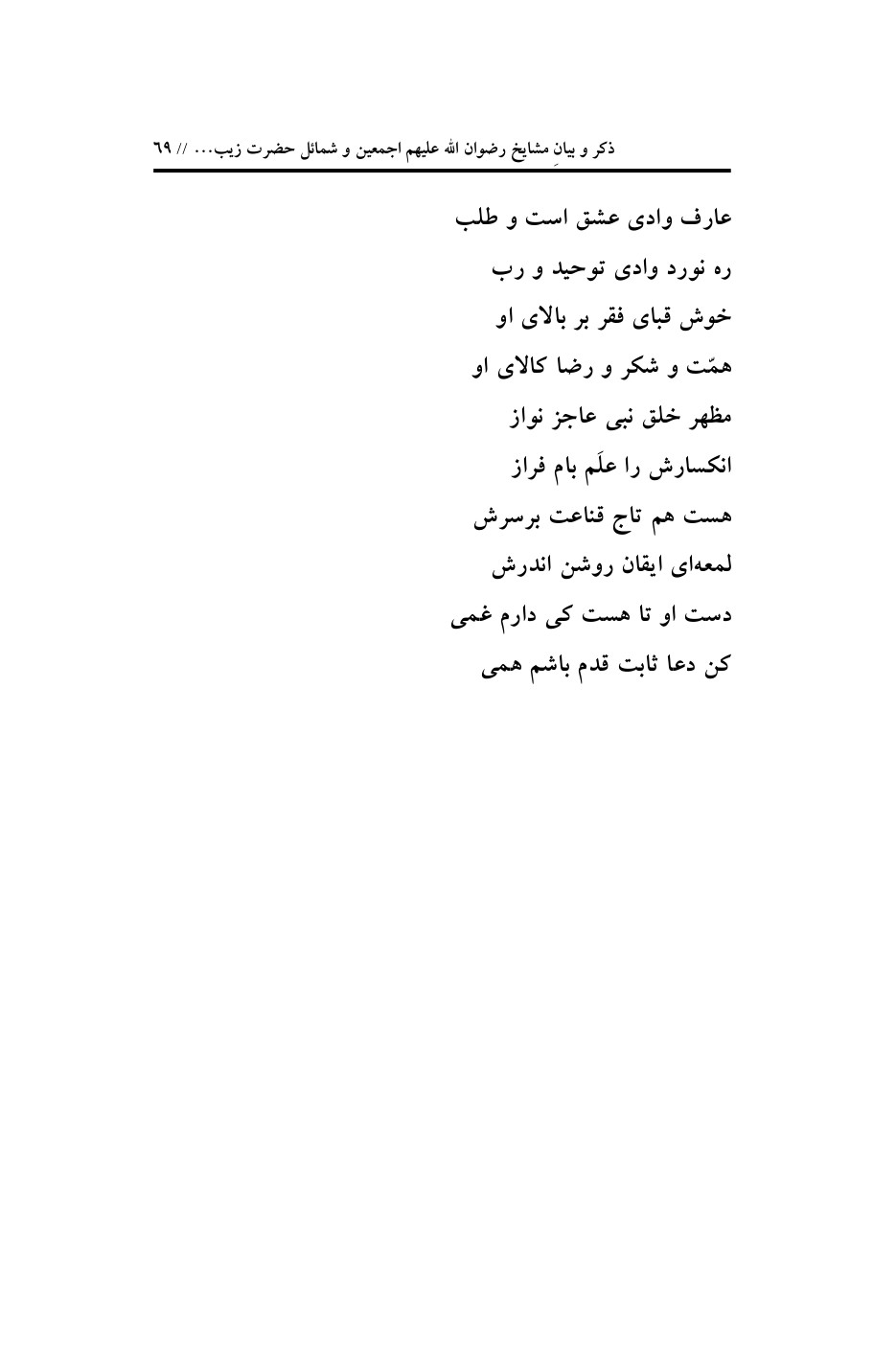 ذکر و بیانِ مشایخ رضوان الله علیهم اجمعین و شمائل حضرت زیب... // ٦٩

عارف وادی عشق است و طلب
ره نورد وادی توحید و رب
خوش قبای فقر بر بالای او
همّت و شکر و رضا کالای او
مظهر خلق نبی عاجز نواز
انکسارش را علَم بام فراز
هست هم تاج قناعت برسرش
لمعه‌ای ایقان روشن اندرش
دست او تا هست کی دارم غمی
کن دعا ثابت قدم باشم همی